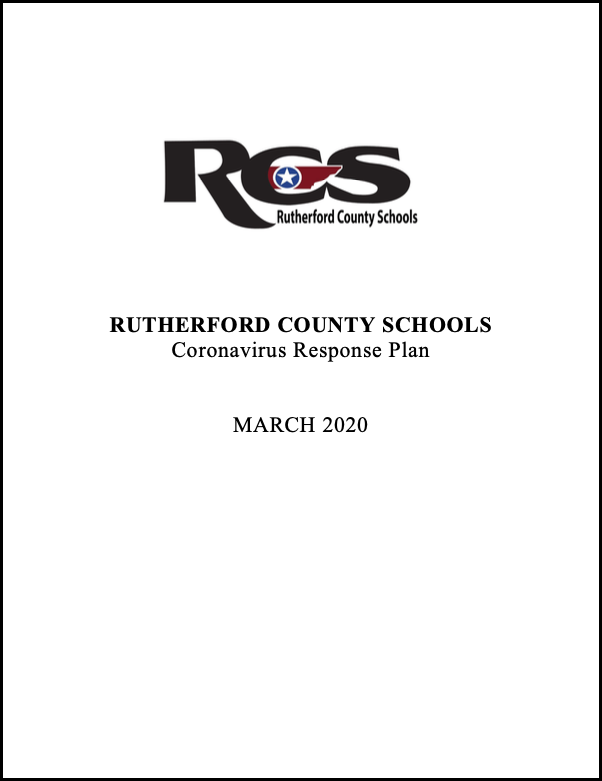 RCS
Rutherford County Schools

RUTHERFORD COUNTY SCHOOLS
Coronavirus Response Plan

MARCH 2020